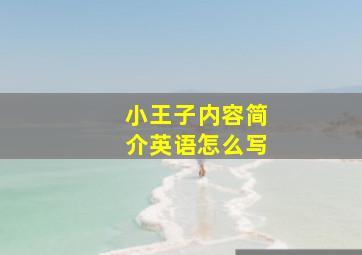 小王子内容简介英语怎么写